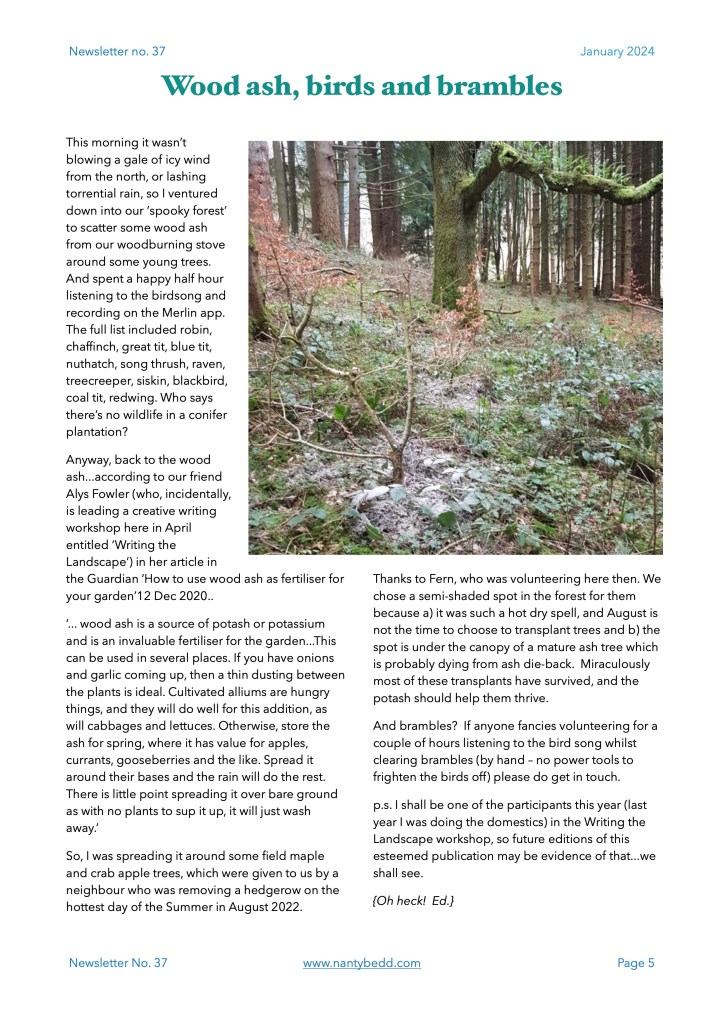 Newsletter no. 37

January 2024

Wood ash, birds and brambles

This morning it wasn't blowing a gale of icy wind from the north, or lashing torrential rain, so I ventured down into our 'spooky forest' to scatter some wood ash from our woodburning stove around some young trees. And spent a happy half hour listening to the birdsong and recording on the Merlin app. The full list included robin, chaffinch, great tit, blue tit, nuthatch, song thrush, raven, treecreeper, siskin, blackbird, coal tit, redwing. Who says there's no wildlife in a conifer plantation?

Anyway, back to the wood ash...according to our friend Alys Fowler (who, incidentally, is leading a creative writing workshop here in April entitled 'Writing the Landscape') in her article in the Guardian 'How to use wood ash as fertiliser for your garden'12 Dec 2020..

'... wood ash is a source of potash or potassium and is an invaluable fertiliser for the garden...This can be used in several places. If you have onions and garlic coming up, then a thin dusting between the plants is ideal. Cultivated alliums are hungry things, and they will do well for this addition, as will cabbages and lettuces. Otherwise, store the ash for spring, where it has value for apples, currants, gooseberries and the like. Spread it around their bases and the rain will do the rest. There is little point spreading it over bare ground as with no plants to sup it up, it will just wash away.'

So, I was spreading it around some field maple and crab apple trees, which were given to us by a neighbour who was removing a hedgerow on the hottest day of the Summer in August 2022.

Thanks to Fern, who was volunteering here then. We chose a semi-shaded spot in the forest for them because a) it was such a hot dry spell, and August is not the time to choose to transplant trees and b) the spot is under the canopy of a mature ash tree which is probably dying from ash die-back. Miraculously most of these transplants have survived, and the potash should help them thrive.

And brambles? If anyone fancies volunteering for a couple of hours listening to the bird song whilst clearing brambles (by hand – no power tools to frighten the birds off) please do get in touch.

p.s. I shall be one of the participants this year (last year I was doing the domestics) in the Writing the Landscape workshop, so future editions of this esteemed publication may be evidence of that...we shall see.

{Oh heck! Ed.}

Newsletter No. 37

www.nantybedd.com

Page 5